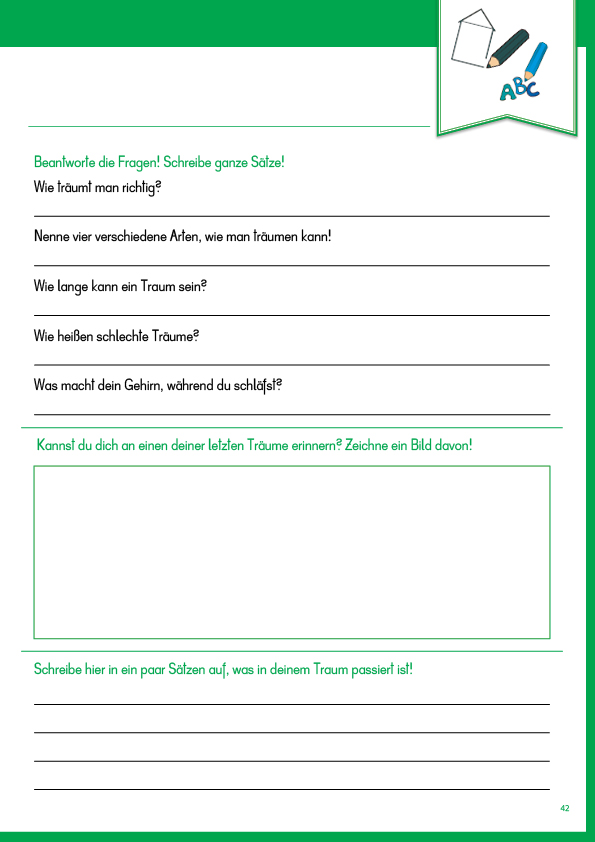 ABC

Beantworte die Fragen! Schreibe ganze Sätze!

Wie träumt man richtig?

Nenne vier verschiedene Arten, wie man träumen kann!

Wie lange kann ein Traum sein?

Wie heißen schlechte Träume?

Was macht dein Gehirn, während du schläfst?

Kannst du dich an einen deiner letzten Träume erinnern? Zeichne ein Bild davon!

Schreibe hier in ein paar Sätzen auf, was in deinem Traum passiert ist!

42